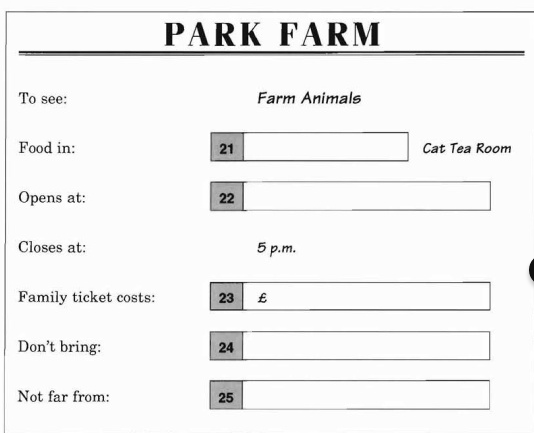 PARK FARM

To see: Farm Animals

Food in: 21 Cat Tea Room

Opens at: 22

Closes at: 5 p.m.

Family ticket costs: 23 £

Don't bring: 24

Not far from: 25